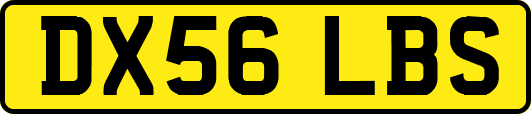 DX56 LBS